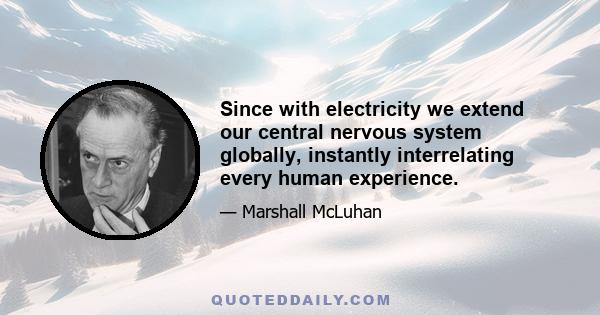 Since with electricity we extend our central nervous system globally, instantly interrelating every human experience.

— Marshall McLuhan

QUOTEDDAILY.COM